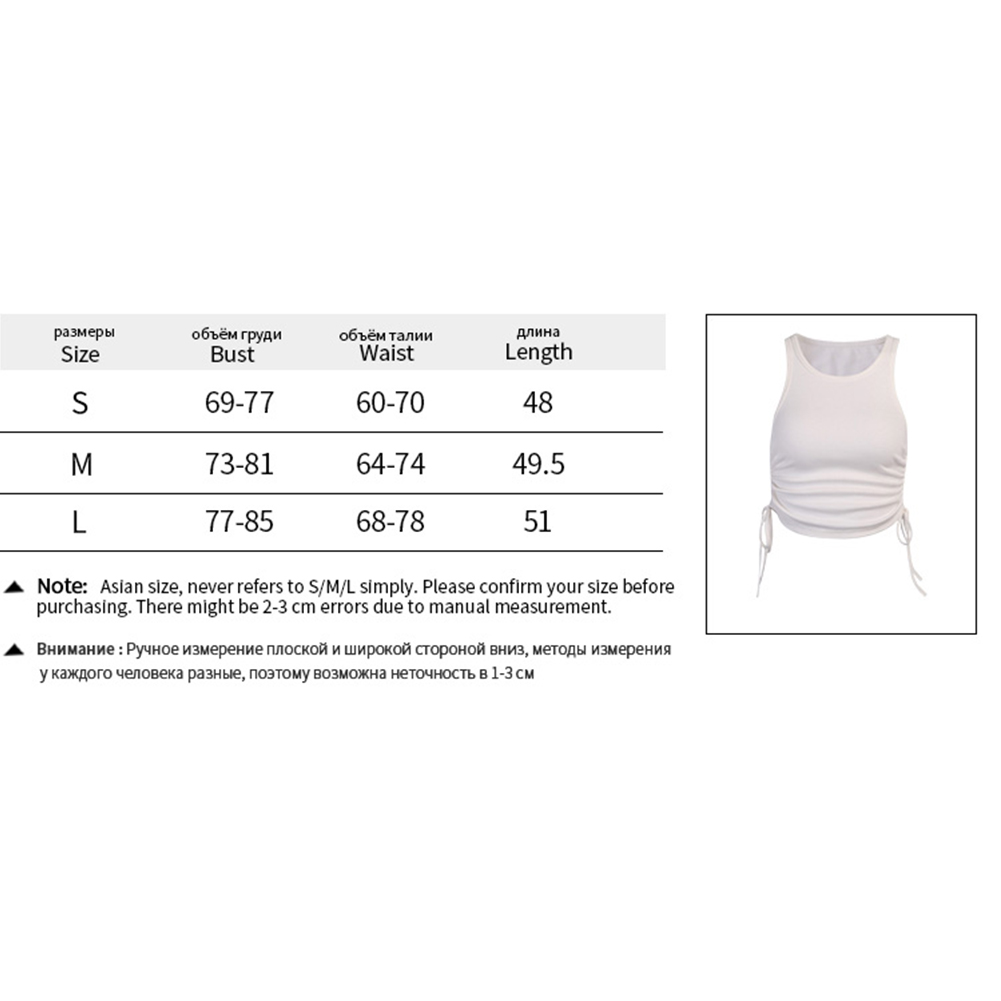 | размеры Size | объём груди Bust | объём талии Waist | длина Length |
|---|---|---|---|
| S | 69-77 | 60-70 | 48 |
| M | 73-81 | 64-74 | 49.5 |
| L | 77-85 | 68-78 | 51 |

Note: Asian size, never refers to S/M/L simply. Please confirm your size before purchasing. There might be 2-3 cm errors due to manual measurement.

Внимание : Ручное измерение плоской и широкой стороной вниз, методы измерения у каждого человека разные, поэтому возможна неточность в 1-3 см